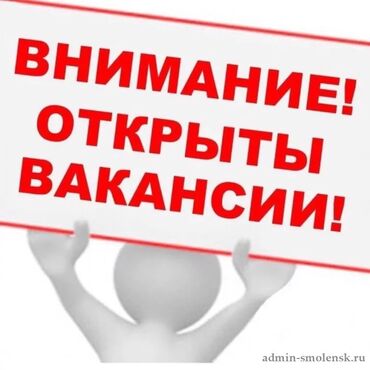 ВНИМАНИЕ!
ОТКРЫТЫ
ВАКАНСИИ!

admin-smolensk.ru